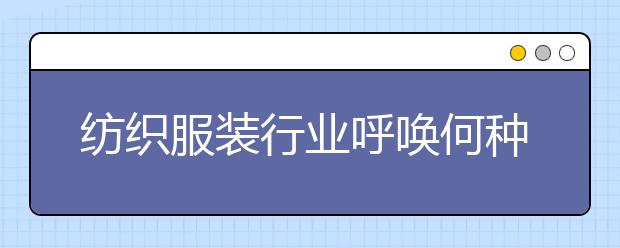 纺织服装行业呼唤何种